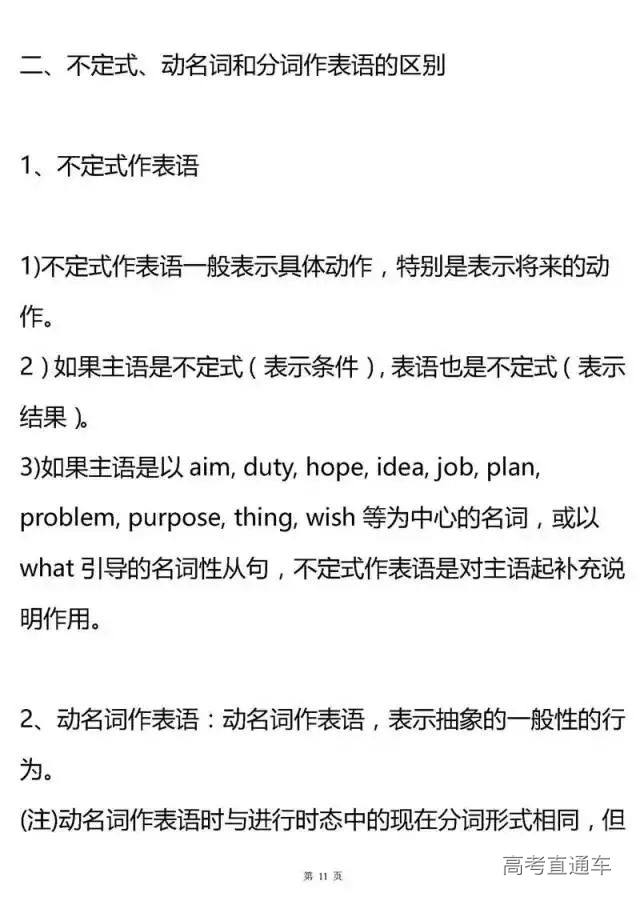 二、不定式、动名词和分词作表语的区别

1、不定式作表语

1)不定式作表语一般表示具体动作，特别是表示将来的动作。
2）如果主语是不定式（表示条件），表语也是不定式（表示结果）。
3)如果主语是以 aim, duty, hope, idea, job, plan, problem, purpose, thing, wish 等为中心的名词，或以 what 引导的名词性从句，不定式作表语是对主语起补充说明作用。

2、动名词作表语：动名词作表语，表示抽象的一般性的行为。
(注)动名词作表语时与进行时态中的现在分词形式相同，但

第 11 页

高考直通车